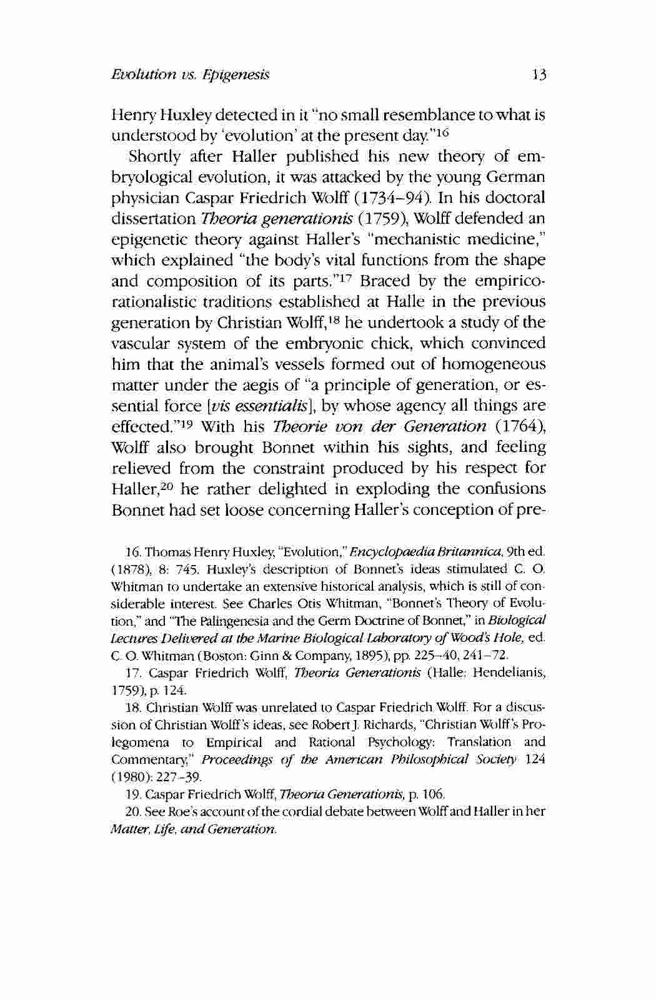 Evolution vs. Epigenesis 13

Henry Huxley detected in it "no small resemblance to what is understood by 'evolution' at the present day."$^{16}$

Shortly after Haller published his new theory of embryological evolution, it was attacked by the young German physician Caspar Friedrich Wolff (1734–94). In his doctoral dissertation Theoria generationis (1759), Wolff defended an epigenetic theory against Haller's "mechanistic medicine," which explained "the body's vital functions from the shape and composition of its parts."$^{17}$ Braced by the empirico-rationalistic traditions established at Halle in the previous generation by Christian Wolff,$^{18}$ he undertook a study of the vascular system of the embryonic chick, which convinced him that the animal's vessels formed out of homogeneous matter under the aegis of "a principle of generation, or essential force [vis essentialis], by whose agency all things are effected."$^{19}$ With his Theorie von der Generation (1764), Wolff also brought Bonnet within his sights, and feeling relieved from the constraint produced by his respect for Haller,$^{20}$ he rather delighted in exploding the confusions Bonnet had set loose concerning Haller's conception of pre-

16. Thomas Henry Huxley, "Evolution," Encyclopaedia Britannica, 9th ed. (1878), 8: 745. Huxley's description of Bonnet's ideas stimulated C. O. Whitman to undertake an extensive historical analysis, which is still of considerable interest. See Charles Otis Whitman, "Bonnet's Theory of Evolution," and "The Palingenesia and the Germ Doctrine of Bonnet," in Biological Lectures Delivered at the Marine Biological Laboratory of Wood's Hole, ed. C. O. Whitman (Boston: Ginn & Company, 1895), pp. 225–40, 241–72.

17. Caspar Friedrich Wolff, Theoria Generationis (Halle: Hendelianis, 1759), p. 124.

18. Christian Wolff was unrelated to Caspar Friedrich Wolff. For a discussion of Christian Wolff's ideas, see Robert J. Richards, "Christian Wolff's Prolegomena to Empirical and Rational Psychology: Translation and Commentary," Proceedings of the American Philosophical Society 124 (1980): 227–39.

19. Caspar Friedrich Wolff, Theoria Generationis, p. 106.

20. See Roe's account of the cordial debate between Wolff and Haller in her Matter, Life, and Generation.